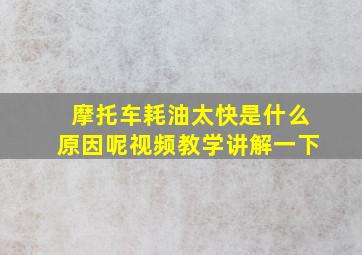 摩托车耗油太快是什么原因呢视频教学讲解一下